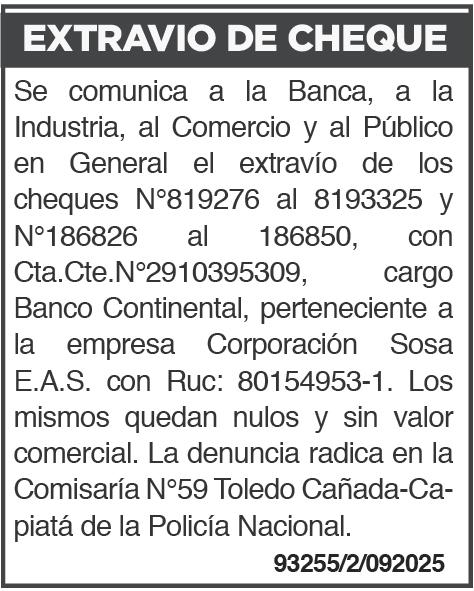 EXTRAVIO DE CHEQUE

Se comunica a la Banca, a la Industria, al Comercio y al Público en General el extravío de los cheques N°819276 al 8193325 y N°186826 al 186850, con Cta.Cte.N°2910395309, cargo Banco Continental, perteneciente a la empresa Corporación Sosa E.A.S. con Ruc: 80154953-1. Los mismos quedan nulos y sin valor comercial. La denuncia radica en la Comisaría N°59 Toledo Cañada-Capiatá de la Policía Nacional.

93255/2/092025